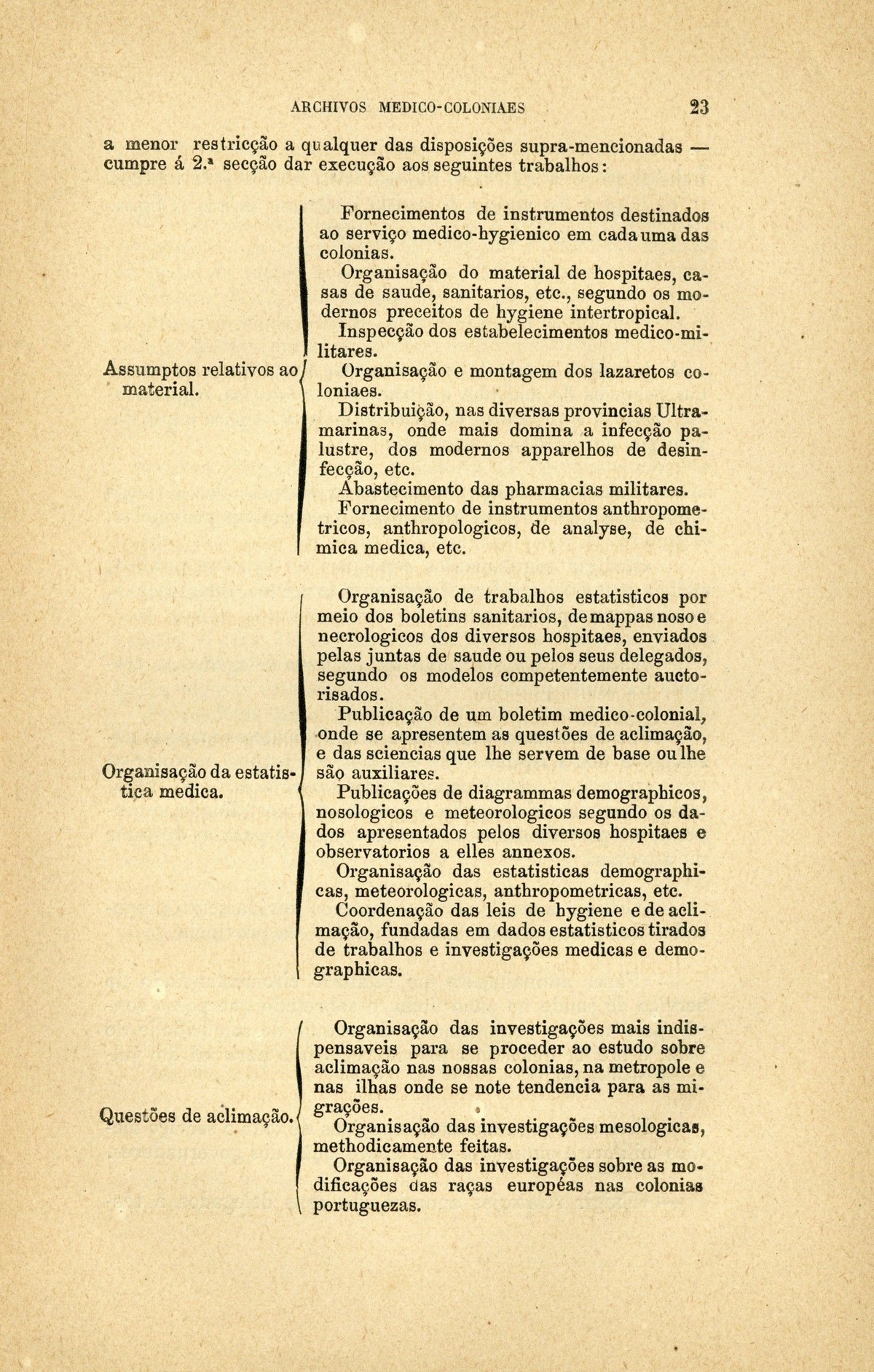 ARCHIVOS MEDICO-COLONIAES 23

a menor restricção a qualquer das disposições supra-mencionadas — cumpre á 2.ª secção dar execução aos seguintes trabalhos:

Assumptos relativos ao material.

Fornecimentos de instrumentos destinados ao serviço medico-hygienico em cada uma das colonias.

Organisação do material de hospitaes, casas de saude, sanitarios, etc., segundo os modernos preceitos de hygiene intertropical.

Inspecção dos estabelecimentos medico-militares.

Organisação e montagem dos lazaretos coloniaes.

Distribuição, nas diversas provincias Ultramarinas, onde mais domina a infecção palustre, dos modernos apparelhos de desinfecção, etc.

Abastecimento das pharmacias militares.

Fornecimento de instrumentos anthropometricos, anthropologicos, de analyse, de chimica medica, etc.

Organisação da estatistica medica.

Organisação de trabalhos estatisticos por meio dos boletins sanitarios, de mappas noso e necrologicos dos diversos hospitaes, enviados pelas juntas de saude ou pelos seus delegados, segundo os modelos competentemente auctorisados.

Publicação de um boletim medico-colonial, onde se apresentem as questões de aclimação, e das sciencias que lhe servem de base ou lhe são auxiliares.

Publicações de diagrammas demographicos, nosologicos e meteorologicos segundo os dados apresentados pelos diversos hospitaes e observatorios a elles annexos.

Organisação das estatisticas demographicas, meteorologicas, anthropometricas, etc.

Coordenação das leis de hygiene e de aclimação, fundadas em dados estatisticos tirados de trabalhos e investigações medicas e demographicas.

Questões de aclimação.

Organisação das investigações mais indispensaveis para se proceder ao estudo sobre aclimação nas nossas colonias, na metropole e nas ilhas onde se note tendencia para as migrações.

Organisação das investigações mesologicas, methodicamente feitas.

Organisação das investigações sobre as modificações das raças européas nas colonias portuguezas.